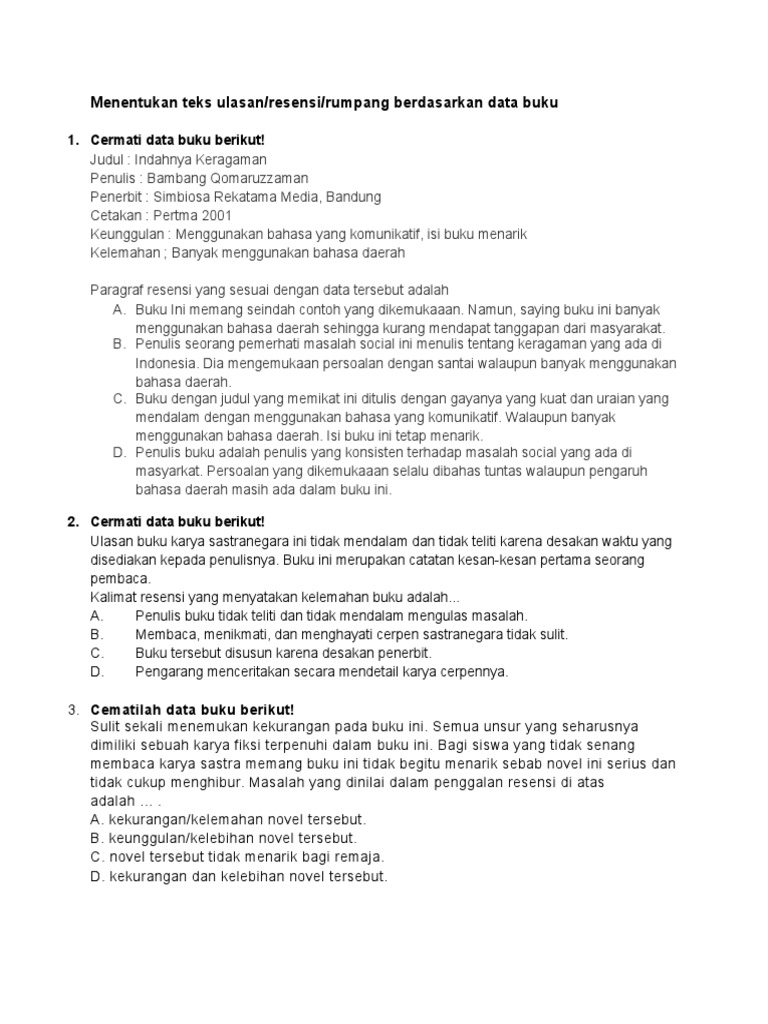 Menentukan teks ulasan/resensi/rumpang berdasarkan data buku

1. Cermati data buku berikut!
Judul : Indahnya Keragaman
Penulis : Bambang Qomaruzzaman
Penerbit : Simbiosa Rekatama Media, Bandung
Cetakan : Pertma 2001
Keunggulan : Menggunakan bahasa yang komunikatif, isi buku menarik
Kelemahan ; Banyak menggunakan bahasa daerah

Paragraf resensi yang sesuai dengan data tersebut adalah
A. Buku Ini memang seindah contoh yang dikemukaaan. Namun, saying buku ini banyak menggunakan bahasa daerah sehingga kurang mendapat tanggapan dari masyarakat.
B. Penulis seorang pemerhati masalah social ini menulis tentang keragaman yang ada di Indonesia. Dia mengemukaan persoalan dengan santai walaupun banyak menggunakan bahasa daerah.
C. Buku dengan judul yang memikat ini ditulis dengan gayanya yang kuat dan uraian yang mendalam dengan menggunakan bahasa yang komunikatif. Walaupun banyak menggunakan bahasa daerah. Isi buku ini tetap menarik.
D. Penulis buku adalah penulis yang konsisten terhadap masalah social yang ada di masyarkat. Persoalan yang dikemukaaan selalu dibahas tuntas walaupun pengaruh bahasa daerah masih ada dalam buku ini.

2. Cermati data buku berikut!
Ulasan buku karya sastranegara ini tidak mendalam dan tidak teliti karena desakan waktu yang disediakan kepada penulisnya. Buku ini merupakan catatan kesan-kesan pertama seorang pembaca.
Kalimat resensi yang menyatakan kelemahan buku adalah...
A. Penulis buku tidak teliti dan tidak mendalam mengulas masalah.
B. Membaca, menikmati, dan menghayati cerpen sastranegara tidak sulit.
C. Buku tersebut disusun karena desakan penerbit.
D. Pengarang menceritakan secara mendetail karya cerpennya.

3. Cematilah data buku berikut!
Sulit sekali menemukan kekurangan pada buku ini. Semua unsur yang seharusnya dimiliki sebuah karya fiksi terpenuhi dalam buku ini. Bagi siswa yang tidak senang membaca karya sastra memang buku ini tidak begitu menarik sebab novel ini serius dan tidak cukup menghibur. Masalah yang dinilai dalam penggalan resensi di atas adalah … .
A. kekurangan/kelemahan novel tersebut.
B. keunggulan/kelebihan novel tersebut.
C. novel tersebut tidak menarik bagi remaja.
D. kekurangan dan kelebihan novel tersebut.